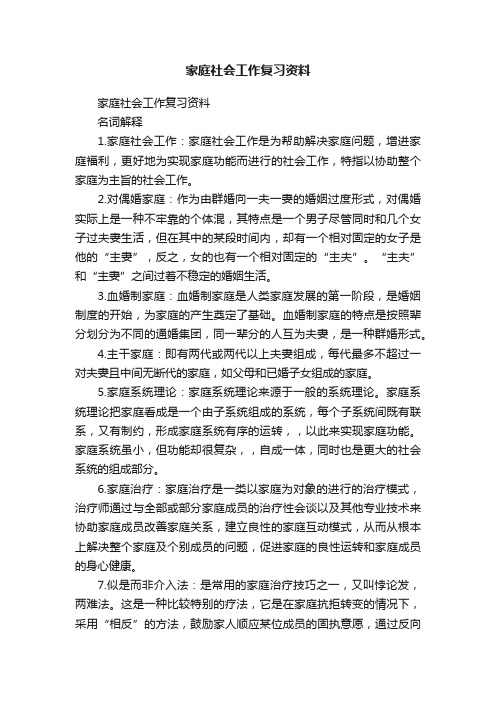 家庭社会工作复习资料

家庭社会工作复习资料

名词解释

1.家庭社会工作：家庭社会工作是为帮助解决家庭问题，增进家庭福利，更好地为实现家庭功能而进行的社会工作，特指以协助整个家庭为主旨的社会工作。

2.对偶婚家庭：作为由群婚向一夫一妻的婚姻过度形式，对偶婚实际上是一种不牢靠的个体混，其特点是一个男子尽管同时和几个女子过夫妻生活，但在其中的某段时间内，却有一个相对固定的女子是他的“主妻”，反之，女的也有一个相对固定的“主夫”。“主夫”和“主妻”之间过着不稳定的婚姻生活。

3.血婚制家庭：血婚制家庭是人类家庭发展的第一阶段，是婚姻制度的开始，为家庭的产生奠定了基础。血婚制家庭的特点是按照辈分划分为不同的通婚集团，同一辈分的人互为夫妻，是一种群婚形式。

4.主干家庭：即有两代或两代以上夫妻组成，每代最多不超过一对夫妻且中间无断代的家庭，如父母和已婚子女组成的家庭。

5.家庭系统理论：家庭系统理论来源于一般的系统理论。家庭系统理论把家庭看成是一个由子系统组成的系统，每个子系统间既有联系，又有制约，形成家庭系统有序的运转，，以此来实现家庭功能。家庭系统虽小，但功能却很复杂，，自成一体，同时也是更大的社会系统的组成部分。

6.家庭治疗：家庭治疗是一类以家庭为对象的进行的治疗模式，治疗师通过与全部或部分家庭成员的治疗性会谈以及其他专业技术来协助家庭成员改善家庭关系，建立良性的家庭互动模式，从而从根本上解决整个家庭及个别成员的问题，促进家庭的良性运转和家庭成员的身心健康。

7.似是而非介入法：是常用的家庭治疗技巧之一，又叫悖论发，两难法。这是一种比较特别的疗法，它是在家庭抗拒转变的情况下，采用“相反”的方法，鼓励家人顺应某位成员的固执意愿，通过反向